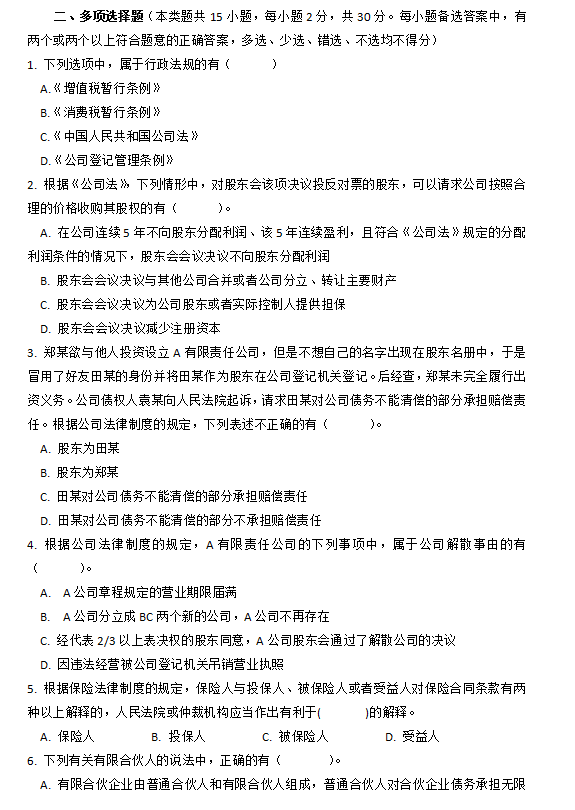 二、多项选择题（本类题共 15 小题，每小题 2 分，共 30 分。每小题备选答案中，有两个或两个以上符合题意的正确答案，多选、少选、错选、不选均不得分）

1. 下列选项中，属于行政法规的有（　　）

A.《增值税暂行条例》

B.《消费税暂行条例》

C.《中国人民共和国公司法》

D.《公司登记管理条例》

2. 根据《公司法》下列情形中，对股东会该项决议投反对票的股东，可以请求公司按照合理的价格收购其股权的有（　　）。

A. 在公司连续 5 年不向股东分配利润、该 5 年连续盈利，且符合《公司法》规定的分配利润条件的情况下，股东会会议决议不向股东分配利润

B. 股东会会议决议与其他公司合并或者公司分立、转让主要财产

C. 股东会会议决议为公司股东或者实际控制人提供担保

D. 股东会会议决议减少注册资本

3. 郑某欲与他人投资设立 A 有限责任公司，但是不想自己的名字出现在股东名册中，于是冒用了好友田某的身份并将田某作为股东在公司登记机关登记。后经查，郑某未完全履行出资义务。公司债权人袁某向人民法院起诉，请求田某对公司债务不能清偿的部分承担赔偿责任。根据公司法律制度的规定，下列表述不正确的有（　　）。

A. 股东为田某

B. 股东为郑某

C. 田某对公司债务不能清偿的部分承担赔偿责任

D. 田某对公司债务不能清偿的部分不承担赔偿责任

4. 根据公司法律制度的规定，A 有限责任公司的下列事项中，属于公司解散事由的有（　　）。

A. A 公司章程规定的营业期限届满

B. A 公司分立成 BC 两个新的公司，A 公司不再存在

C. 经代表 2/3 以上表决权的股东同意，A 公司股东会通过了解散公司的决议

D. 因违法经营被公司登记机关吊销营业执照

5. 根据保险法律制度的规定，保险人与投保人、被保险人或者受益人对保险合同条款有两种以上解释的，人民法院或仲裁机构应当作出有利于(　　)的解释。

A. 保险人　　B. 投保人　　C. 被保险人　　D. 受益人

6. 下列有关有限合伙人的说法中，正确的有（　　）。

A. 有限合伙企业由普通合伙人和有限合伙人组成，普通合伙人对合伙企业债务承担无限